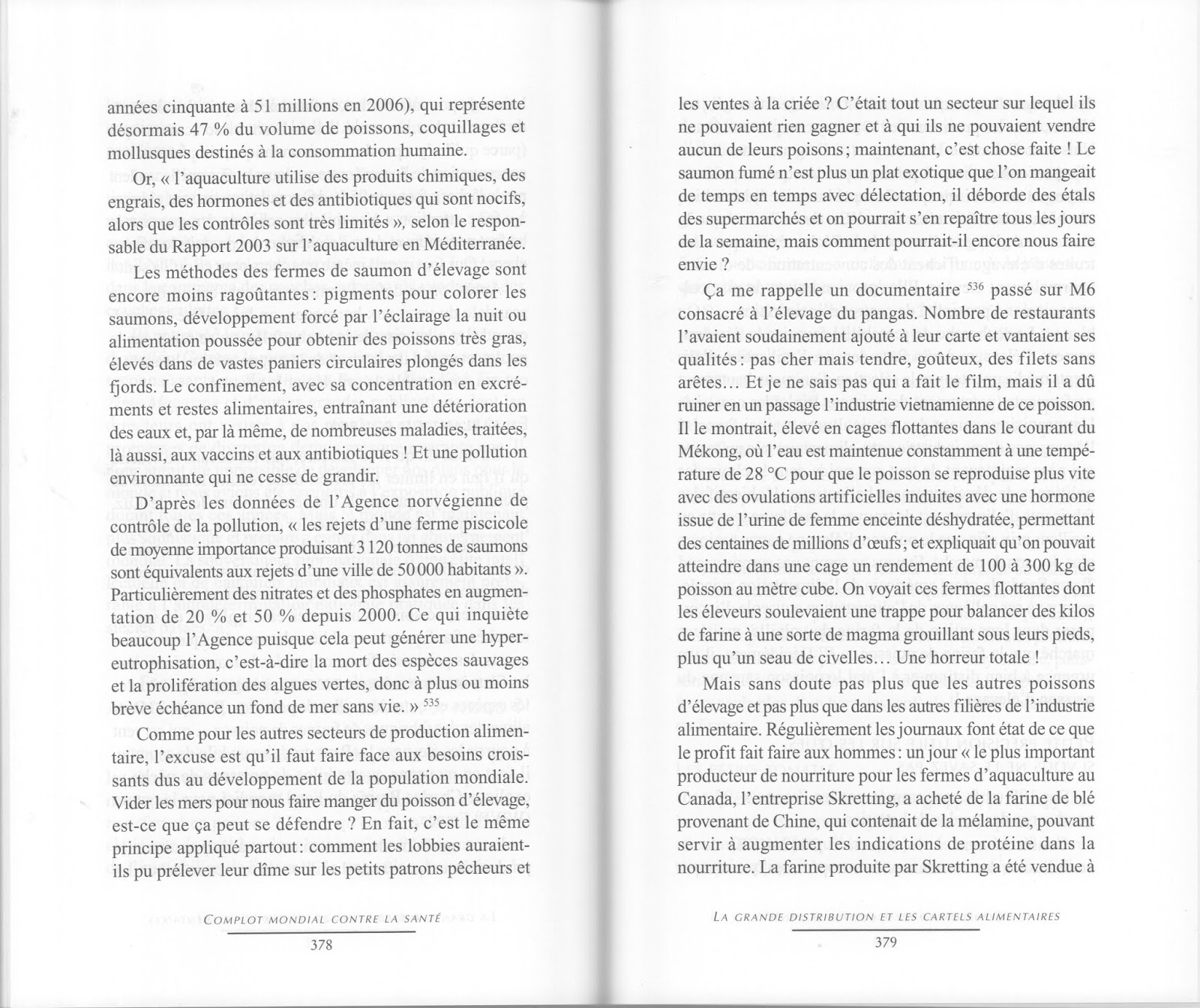 années cinquante à 51 millions en 2006), qui représente désormais 47 % du volume de poissons, coquillages et mollusques destinés à la consommation humaine.

Or, « l'aquaculture utilise des produits chimiques, des engrais, des hormones et des antibiotiques qui sont nocifs, alors que les contrôles sont très limités », selon le responsable du Rapport 2003 sur l'aquaculture en Méditerranée.

Les méthodes des fermes de saumon d'élevage sont encore moins ragoûtantes : pigments pour colorer les saumons, développement forcé par l'éclairage la nuit ou alimentation poussée pour obtenir des poissons très gras, élevés dans de vastes paniers circulaires plongés dans les fjords. Le confinement, avec sa concentration en excréments et restes alimentaires, entraînant une détérioration des eaux et, par là même, de nombreuses maladies, traitées, là aussi, aux vaccins et aux antibiotiques ! Et une pollution environnante qui ne cesse de grandir.

D'après les données de l'Agence norvégienne de contrôle de la pollution, « les rejets d'une ferme piscicole de moyenne importance produisant 3 120 tonnes de saumons sont équivalents aux rejets d'une ville de 50 000 habitants ». Particulièrement des nitrates et des phosphates en augmentation de 20 % et 50 % depuis 2000. Ce qui inquiète beaucoup l'Agence puisque cela peut générer une hypereutrophisation, c'est-à-dire la mort des espèces sauvages et la prolifération des algues vertes, donc à plus ou moins brève échéance un fond de mer sans vie. » $^{535}$

Comme pour les autres secteurs de production alimentaire, l'excuse est qu'il faut faire face aux besoins croissants dus au développement de la population mondiale. Vider les mers pour nous faire manger du poisson d'élevage, est-ce que ça peut se défendre ? En fait, c'est le même principe appliqué partout : comment les lobbies auraient-ils pu prélever leur dîme sur les petits patrons pêcheurs et

COMPLOT MONDIAL CONTRE LA SANTÉ

378

les ventes à la criée ? C'était tout un secteur sur lequel ils ne pouvaient rien gagner et à qui ils ne pouvaient vendre aucun de leurs poisons ; maintenant, c'est chose faite ! Le saumon fumé n'est plus un plat exotique que l'on mangeait de temps en temps avec délectation, il déborde des étals des supermarchés et on pourrait s'en repaître tous les jours de la semaine, mais comment pourrait-il encore nous faire envie ?

Ça me rappelle un documentaire $^{536}$ passé sur M6 consacré à l'élevage du pangas. Nombre de restaurants l'avaient soudainement ajouté à leur carte et vantaient ses qualités : pas cher mais tendre, goûteux, des filets sans arêtes… Et je ne sais pas qui a fait le film, mais il a dû ruiner en un passage l'industrie vietnamienne de ce poisson. Il le montrait, élevé en cages flottantes dans le courant du Mékong, où l'eau est maintenue constamment à une température de 28 °C pour que le poisson se reproduise plus vite avec des ovulations artificielles induites avec une hormone issue de l'urine de femme enceinte déshydratée, permettant des centaines de millions d'œufs ; et expliquait qu'on pouvait atteindre dans une cage un rendement de 100 à 300 kg de poisson au mètre cube. On voyait ces fermes flottantes dont les éleveurs soulevaient une trappe pour balancer des kilos de farine à une sorte de magma grouillant sous leurs pieds, plus qu'un seau de civelles… Une horreur totale !

Mais sans doute pas plus que les autres poissons d'élevage et pas plus que dans les autres filières de l'industrie alimentaire. Régulièrement les journaux font état de ce que le profit fait faire aux hommes : un jour « le plus important producteur de nourriture pour les fermes d'aquaculture au Canada, l'entreprise Skretting, a acheté de la farine de blé provenant de Chine, qui contenait de la mélamine, pouvant servir à augmenter les indications de protéine dans la nourriture. La farine produite par Skretting a été vendue à

LA GRANDE DISTRIBUTION ET LES CARTELS ALIMENTAIRES

379